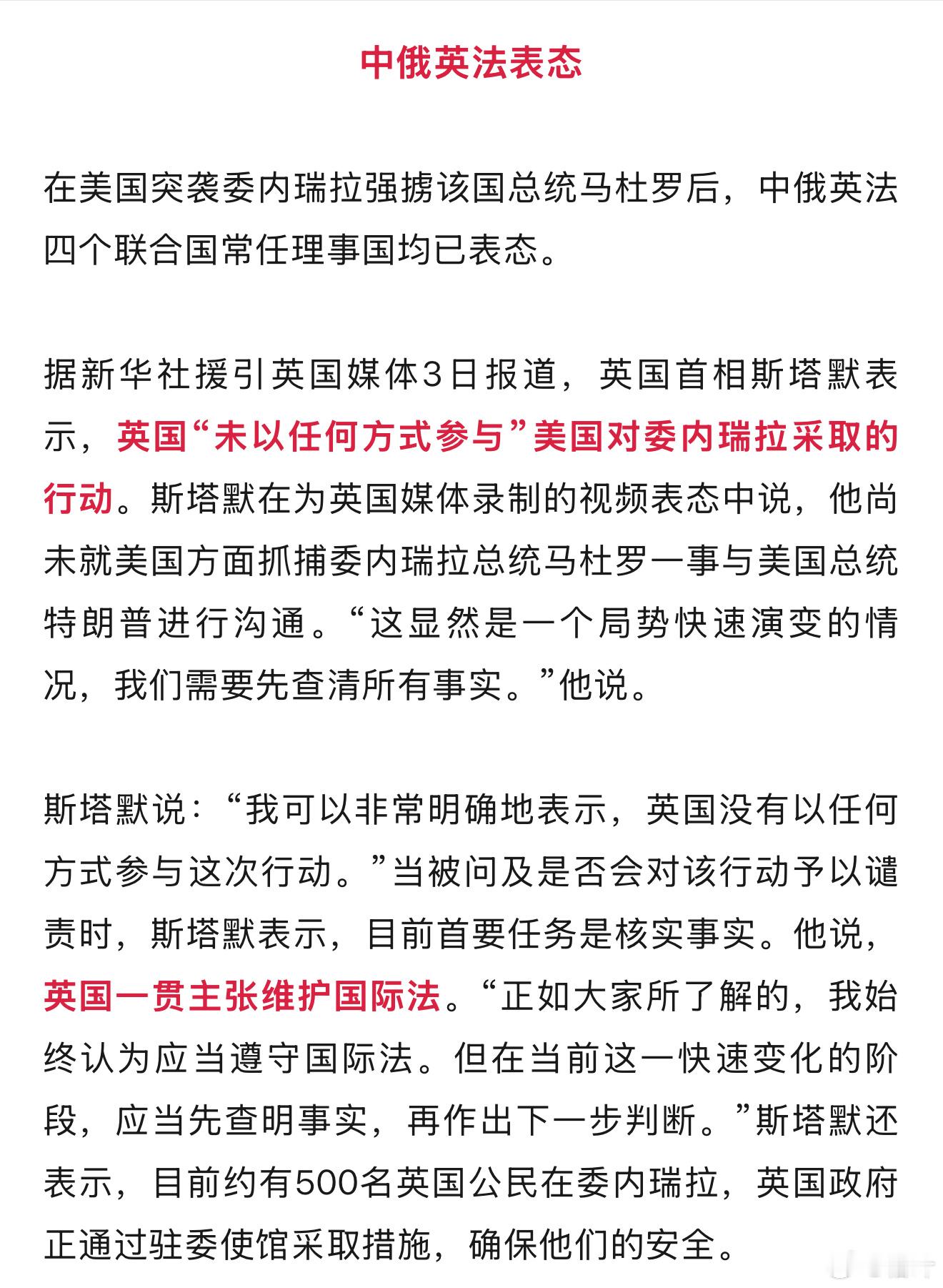 中俄英法表态

在美国突袭委内瑞拉强掳该国总统马杜罗后，中俄英法四个联合国常任理事国均已表态。

据新华社援引英国媒体3日报道，英国首相斯塔默表示，英国“未以任何方式参与”美国对委内瑞拉采取的行动。斯塔默在为英国媒体录制的视频表态中说，他尚未就美国方面抓捕委内瑞拉总统马杜罗一事与美国总统特朗普进行沟通。“这显然是一个局势快速演变的情况，我们需要先查清所有事实。”他说。

斯塔默说：“我可以非常明确地表示，英国没有以任何方式参与这次行动。”当被问及是否会对该行动予以谴责时，斯塔默表示，目前首要任务是核实事实。他说，英国一贯主张维护国际法。“正如大家所了解的，我始终认为应当遵守国际法。但在当前这一快速变化的阶段，应当先查明事实，再作出下一步判断。”斯塔默还表示，目前约有500名英国公民在委内瑞拉，英国政府正通过驻委使馆采取措施，确保他们的安全。